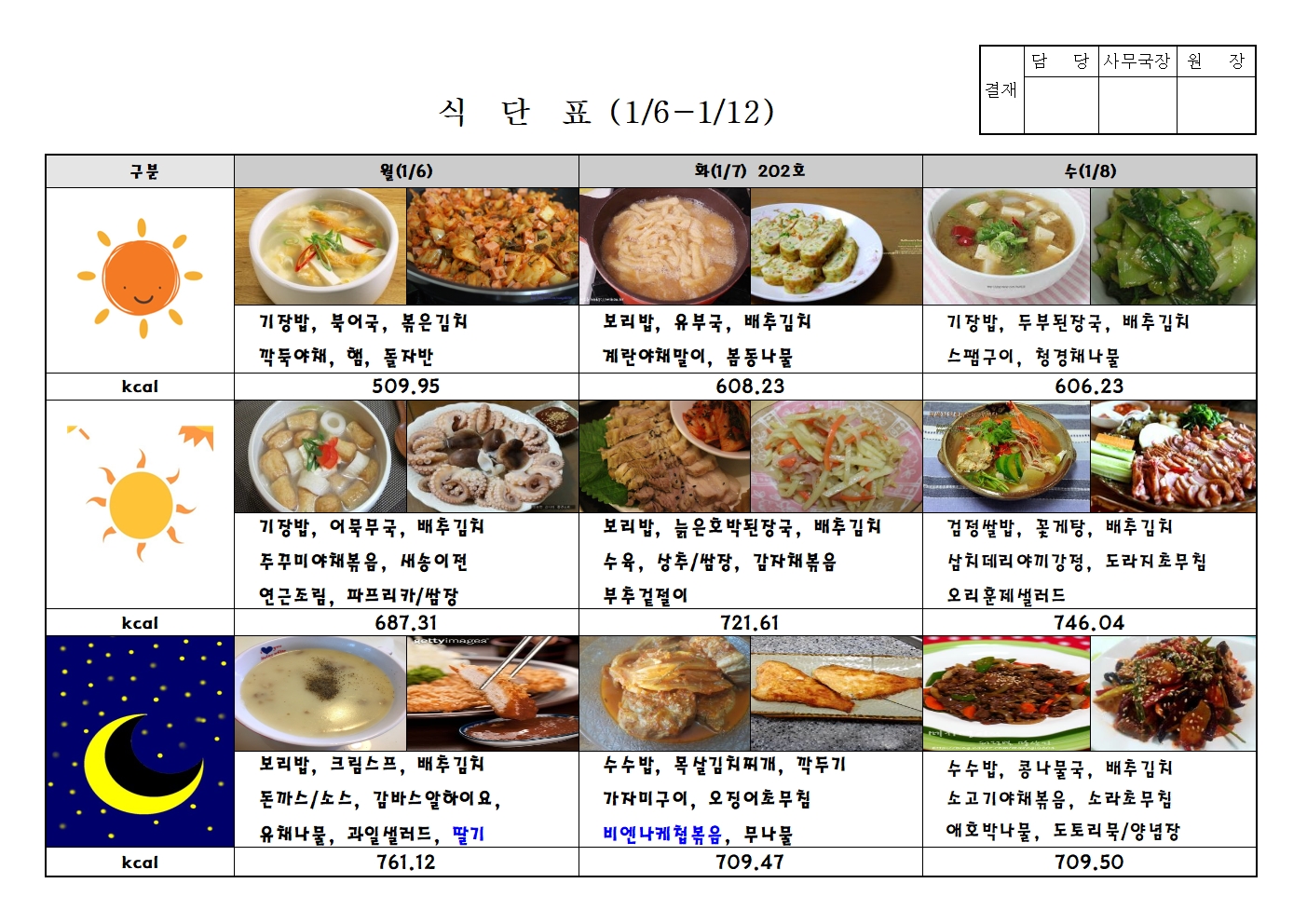 | 결재 | 담 당 | 사무국장 | 원 장 |
|---|---|---|---|
| | | | |

식 단 표 (1/6-1/12)

| 구분 | 월(1/6) | 화(1/7) 202호 | 수(1/8) |
|---|---|---|---|
| | 기장밥, 북어국, 볶은김치 깍둑야채, 햄, 돌자반 | 보리밥, 유부국, 배추김치 계란야채말이, 봄동나물 | 기장밥, 두부된장국, 배추김치 스팸구이, 청경채나물 |
| kcal | 509.95 | 608.23 | 606.23 |
| | 기장밥, 어묵무국, 배추김치 주꾸미야채볶음, 새송이전 연근조림, 파프리카/쌈장 | 보리밥, 늙은호박된장국, 배추김치 수육, 상추/쌈장, 감자채볶음 부추겉절이 | 검정쌀밥, 꽃게탕, 배추김치 삼치데리야끼강정, 도라지초무침 오리훈제샐러드 |
| kcal | 687.31 | 721.61 | 746.04 |
| | 보리밥, 크림스프, 배추김치 돈까스/소스, 감바스알하이요, 유채나물, 과일샐러드, 딸기 | 수수밥, 목살김치찌개, 깍두기 가자미구이, 오징어초무침 비엔나케첩볶음, 무나물 | 수수밥, 콩나물국, 배추김치 소고기야채볶음, 소라초무침 애호박나물, 도토리묵/양념장 |
| kcal | 761.12 | 709.47 | 709.50 |